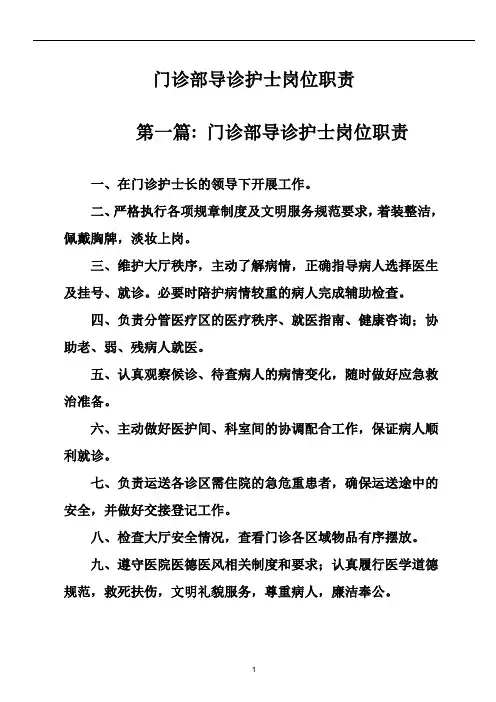 门诊部导诊护士岗位职责

第一篇：门诊部导诊护士岗位职责

一、在门诊护士长的领导下开展工作。

二、严格执行各项规章制度及文明服务规范要求，着装整洁，佩戴胸牌，淡妆上岗。

三、维护大厅秩序，主动了解病情，正确指导病人选择医生及挂号、就诊。必要时陪护病情较重的病人完成辅助检查。

四、负责分管医疗区的医疗秩序、就医指南、健康咨询；协助老、弱、残病人就医。

五、认真观察候诊、待查病人的病情变化，随时做好应急救治准备。

六、主动做好医护间、科室间的协调配合工作，保证病人顺利就诊。

七、负责运送各诊区需住院的急危重患者，确保运送途中的安全，并做好交接登记工作。

八、检查大厅安全情况，查看门诊各区域物品有序摆放。

九、遵守医院医德医风相关制度和要求；认真履行医学道德规范，救死扶伤，文明礼貌服务，尊重病人，廉洁奉公。

1